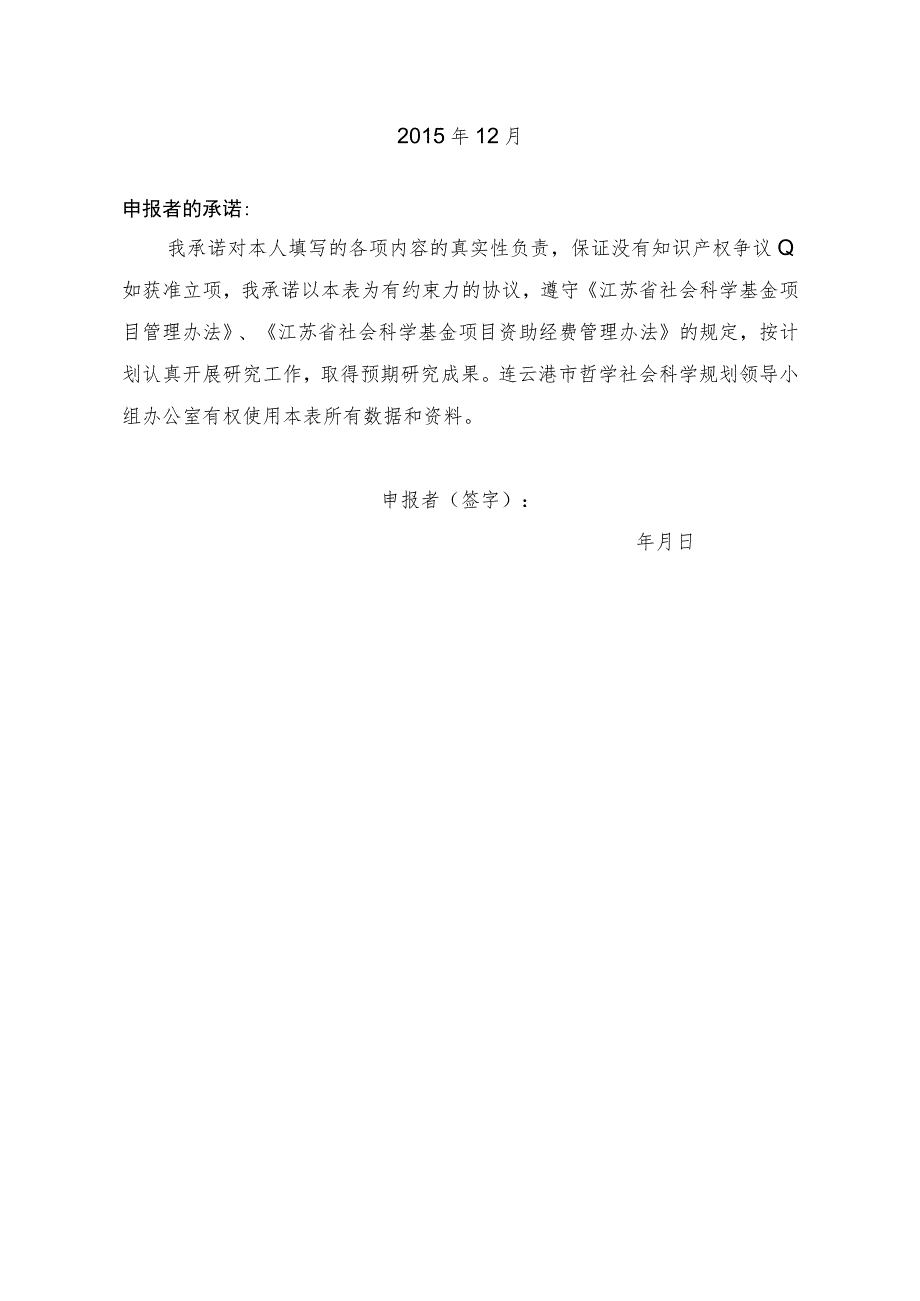 2015年12月

申报者的承诺:

我承诺对本人填写的各项内容的真实性负责，保证没有知识产权争议Q如获准立项，我承诺以本表为有约束力的协议，遵守《江苏省社会科学基金项目管理办法》、《江苏省社会科学基金项目资助经费管理办法》的规定，按计划认真开展研究工作，取得预期研究成果。连云港市哲学社会科学规划领导小组办公室有权使用本表所有数据和资料。

申报者（签字）：

年月日